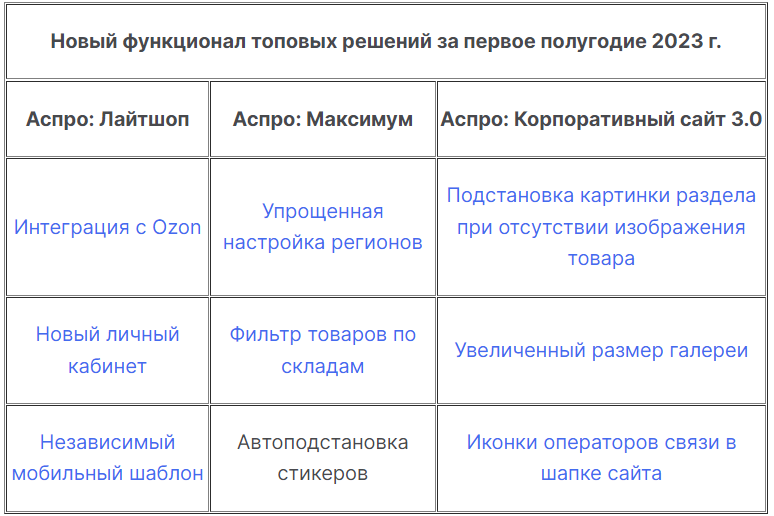 Новый функционал топовых решений за первое полугодие 2023 г.

| Аспро: Лайтшоп | Аспро: Максимум | Аспро: Корпоративный сайт 3.0 |
|---|---|---|
| Интеграция с Ozon | Упрощенная настройка регионов | Подстановка картинки раздела при отсутствии изображения товара |
| Новый личный кабинет | Фильтр товаров по складам | Увеличенный размер галереи |
| Независимый мобильный шаблон | Автоподстановка стикеров | Иконки операторов связи в шапке сайта |